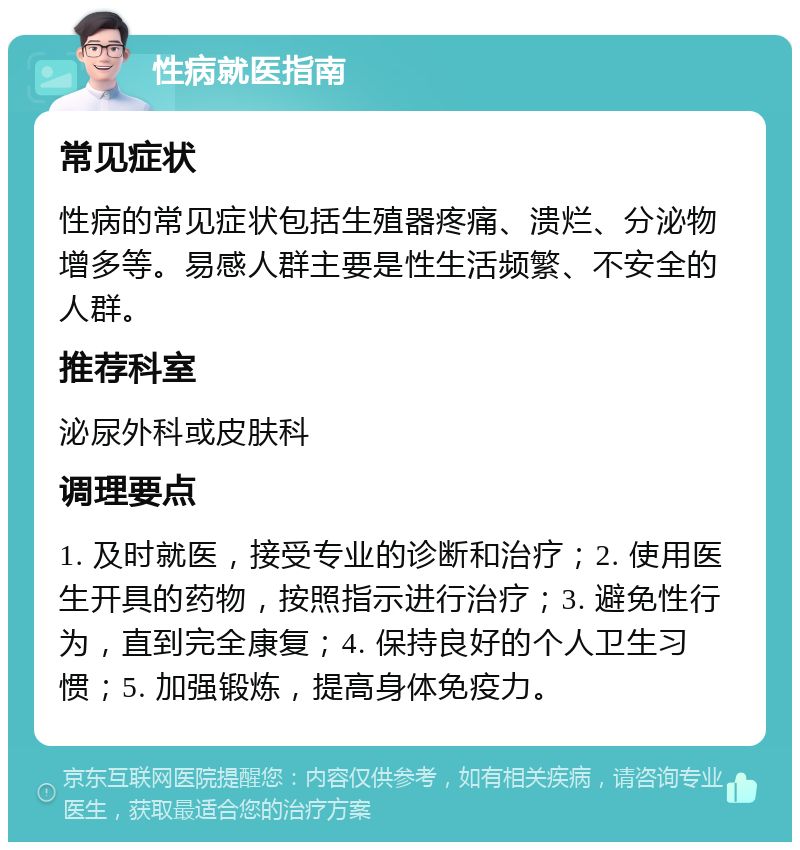 性病就医指南

常见症状

性病的常见症状包括生殖器疼痛、溃烂、分泌物增多等。易感人群主要是性生活频繁、不安全的人群。

推荐科室

泌尿外科或皮肤科

调理要点

1. 及时就医，接受专业的诊断和治疗；2. 使用医生开具的药物，按照指示进行治疗；3. 避免性行为，直到完全康复；4. 保持良好的个人卫生习惯；5. 加强锻炼，提高身体免疫力。

京东互联网医院提醒您：内容仅供参考，如有相关疾病，请咨询专业医生，获取最适合您的治疗方案